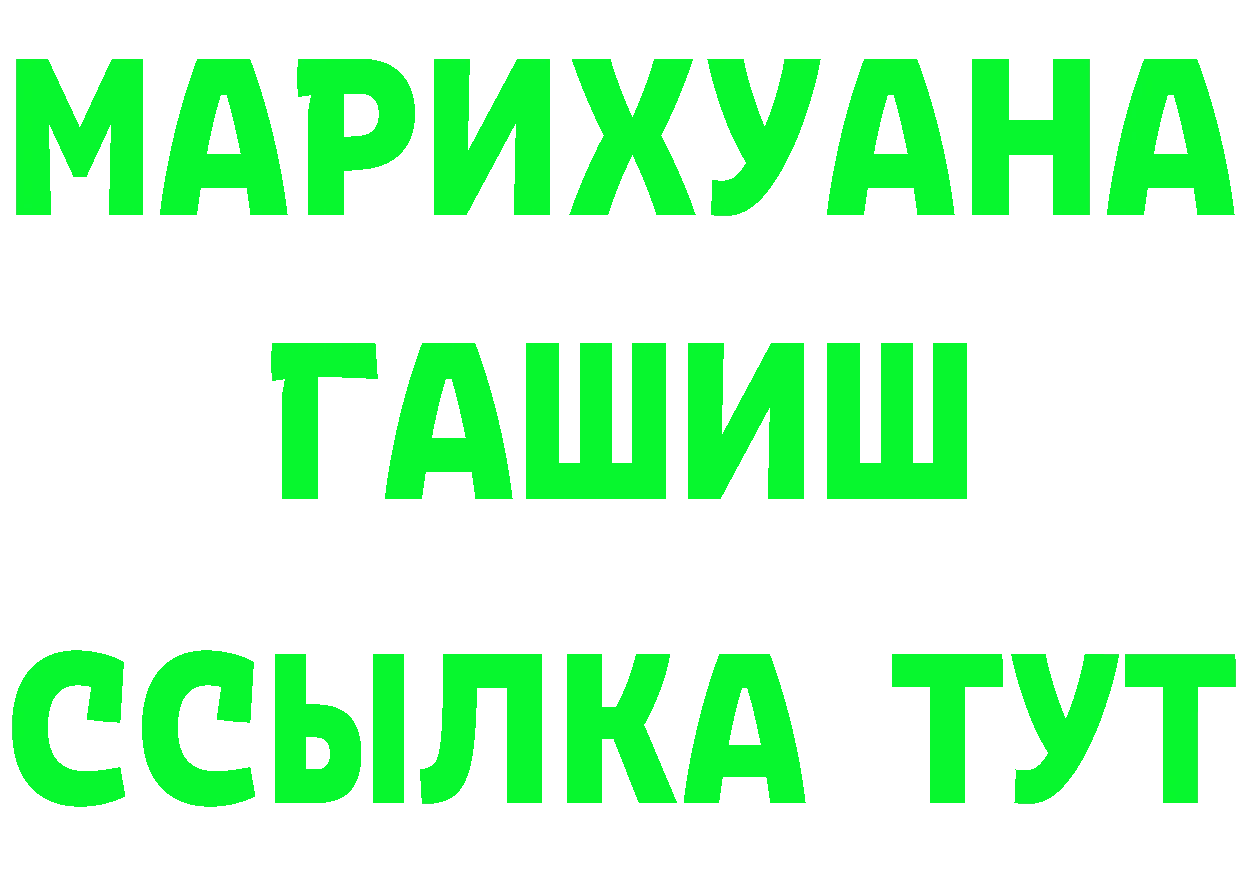 МАРИХУАНА
ГАШИШ
ССЫЛКА ТУТ